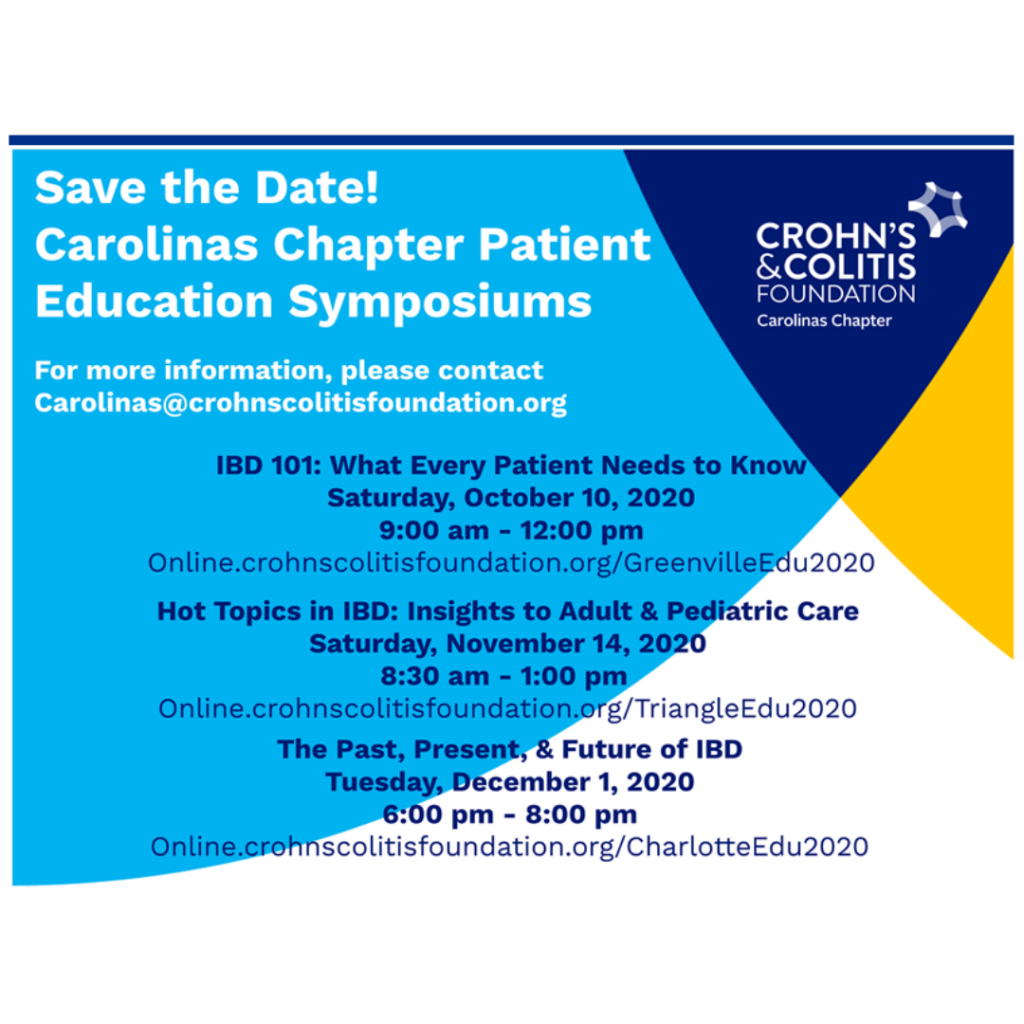 Save the Date!
Carolinas Chapter Patient Education Symposiums

CROHN'S & COLITIS FOUNDATION
Carolinas Chapter

For more information, please contact Carolinas@crohnscolitisfoundation.org

IBD 101: What Every Patient Needs to Know
Saturday, October 10, 2020
9:00 am - 12:00 pm
Online.crohnscolitisfoundation.org/GreenvilleEdu2020

Hot Topics in IBD: Insights to Adult & Pediatric Care
Saturday, November 14, 2020
8:30 am - 1:00 pm
Online.crohnscolitisfoundation.org/TriangleEdu2020

The Past, Present, & Future of IBD
Tuesday, December 1, 2020
6:00 pm - 8:00 pm
Online.crohnscolitisfoundation.org/CharlotteEdu2020